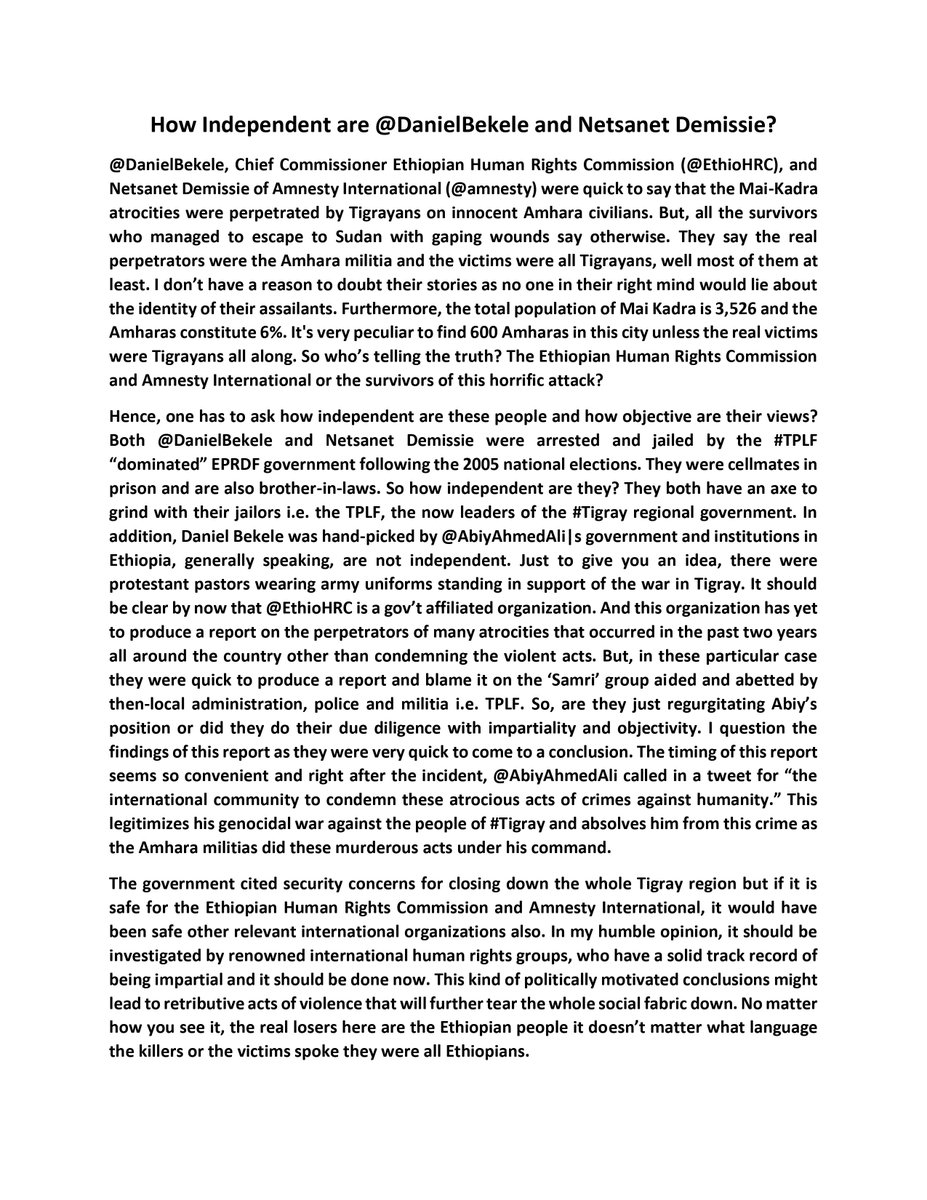 How Independent are @DanielBekele and Netsanet Demissie?

@DanielBekele, Chief Commissioner Ethiopian Human Rights Commission (@EthioHRC), and Netsanet Demissie of Amnesty International (@amnesty) were quick to say that the Mai-Kadra atrocities were perpetrated by Tigrayans on innocent Amhara civilians. But, all the survivors who managed to escape to Sudan with gaping wounds say otherwise. They say the real perpetrators were the Amhara militia and the victims were all Tigrayans, well most of them at least. I don't have a reason to doubt their stories as no one in their right mind would lie about the identity of their assailants. Furthermore, the total population of Mai Kadra is 3,526 and the Amharas constitute 6%. It's very peculiar to find 600 Amharas in this city unless the real victims were Tigrayans all along. So who's telling the truth? The Ethiopian Human Rights Commission and Amnesty International or the survivors of this horrific attack?

Hence, one has to ask how independent are these people and how objective are their views? Both @DanielBekele and Netsanet Demissie were arrested and jailed by the #TPLF "dominated" EPRDF government following the 2005 national elections. They were cellmates in prison and are also brother-in-laws. So how independent are they? They both have an axe to grind with their jailors i.e. the TPLF, the now leaders of the #Tigray regional government. In addition, Daniel Bekele was hand-picked by @AbiyAhmedAli|s government and institutions in Ethiopia, generally speaking, are not independent. Just to give you an idea, there were protestant pastors wearing army uniforms standing in support of the war in Tigray. It should be clear by now that @EthioHRC is a gov't affiliated organization. And this organization has yet to produce a report on the perpetrators of many atrocities that occurred in the past two years all around the country other than condemning the violent acts. But, in these particular case they were quick to produce a report and blame it on the 'Samri' group aided and abetted by then-local administration, police and militia i.e. TPLF. So, are they just regurgitating Abiy's position or did they do their due diligence with impartiality and objectivity. I question the findings of this report as they were very quick to come to a conclusion. The timing of this report seems so convenient and right after the incident, @AbiyAhmedAli called in a tweet for "the international community to condemn these atrocious acts of crimes against humanity." This legitimizes his genocidal war against the people of #Tigray and absolves him from this crime as the Amhara militias did these murderous acts under his command.

The government cited security concerns for closing down the whole Tigray region but if it is safe for the Ethiopian Human Rights Commission and Amnesty International, it would have been safe other relevant international organizations also. In my humble opinion, it should be investigated by renowned international human rights groups, who have a solid track record of being impartial and it should be done now. This kind of politically motivated conclusions might lead to retributive acts of violence that will further tear the whole social fabric down. No matter how you see it, the real losers here are the Ethiopian people it doesn't matter what language the killers or the victims spoke they were all Ethiopians.